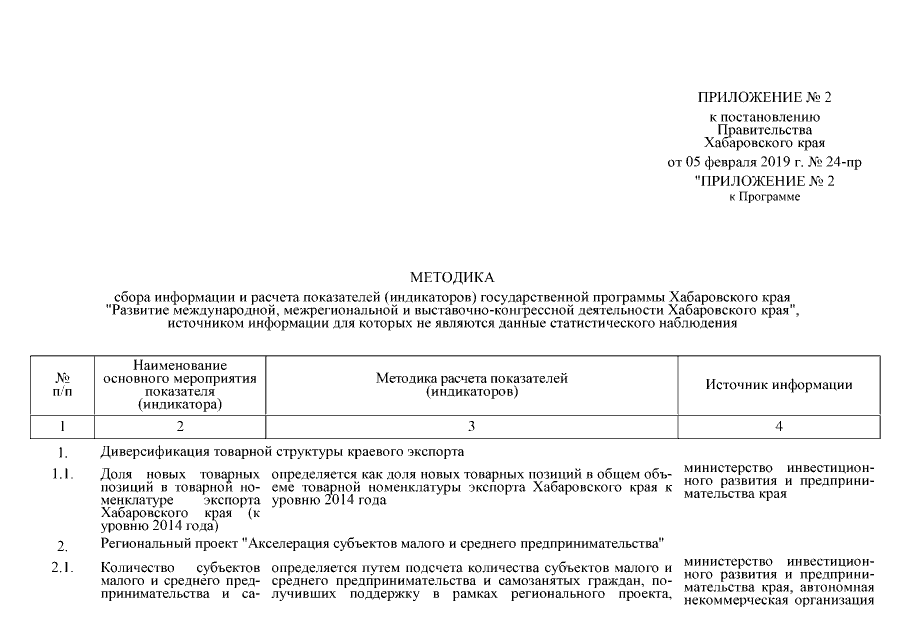 ПРИЛОЖЕНИЕ № 2
к постановлению
Правительства
Хабаровского края
от 05 февраля 2019 г. № 24-пр
"ПРИЛОЖЕНИЕ № 2
к Программе

МЕТОДИКА
сбора информации и расчета показателей (индикаторов) государственной программы Хабаровского края "Развитие международной, межрегиональной и выставочно-конгрессной деятельности Хабаровского края", источником информации для которых не являются данные статистического наблюдения

| № п/п | Наименование основного мероприятия показателя (индикатора) | Методика расчета показателей (индикаторов) | Источник информации |
|---|---|---|---|
| 1 | 2 | 3 | 4 |
| 1. | Диверсификация товарной структуры краевого экспорта | | |
| 1.1. | Доля новых товарных позиций в товарной номенклатуре экспорта Хабаровского края (к уровню 2014 года) | определяется как доля новых товарных позиций в общем объеме товарной номенклатуры экспорта Хабаровского края к уровню 2014 года | министерство инвестиционного развития и предпринимательства края |
| 2. | Региональный проект "Акселерация субъектов малого и среднего предпринимательства" | | |
| 2.1. | Количество субъектов малого и среднего предпринимательства и са- | определяется путем подсчета количества субъектов малого и среднего предпринимательства и самозанятых граждан, получивших поддержку в рамках регионального проекта, | министерство инвестиционного развития и предпринимательства края, автономная некоммерческая организация |